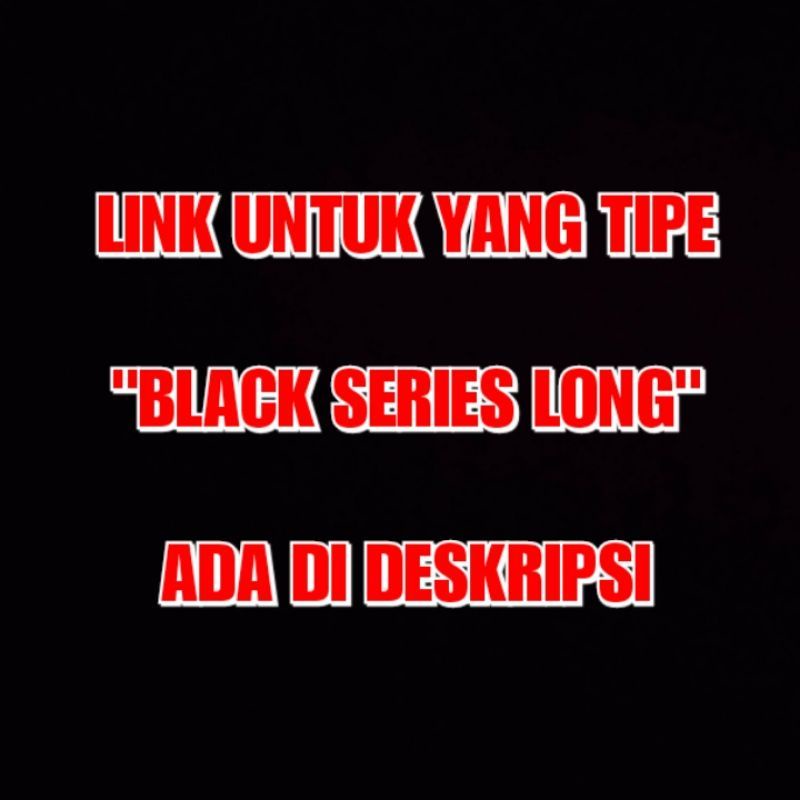 LINK UNTUK YANG TIPE

"BLACK SERIES LONG"

ADA DI DESKRIPSI